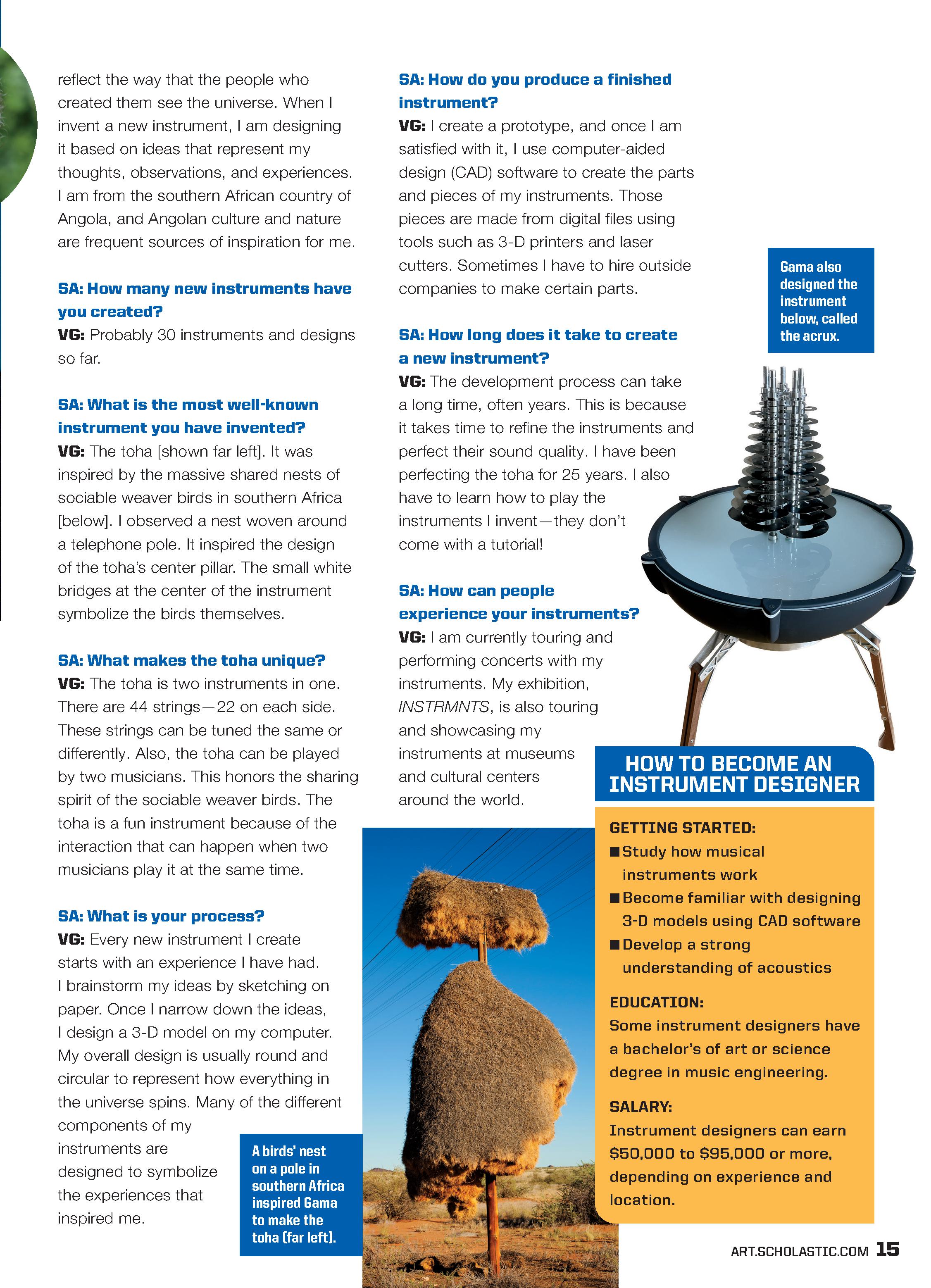 reflect the way that the people who created them see the universe. When I invent a new instrument, I am designing it based on ideas that represent my thoughts, observations, and experiences. I am from the southern African country of Angola, and Angolan culture and nature are frequent sources of inspiration for me.

SA: How many new instruments have you created?
VG: Probably 30 instruments and designs so far.

SA: What is the most well-known instrument you have invented?
VG: The toha [shown far left]. It was inspired by the massive shared nests of sociable weaver birds in southern Africa [below]. I observed a nest woven around a telephone pole. It inspired the design of the toha's center pillar. The small white bridges at the center of the instrument symbolize the birds themselves.

SA: What makes the toha unique?
VG: The toha is two instruments in one. There are 44 strings—22 on each side. These strings can be tuned the same or differently. Also, the toha can be played by two musicians. This honors the sharing spirit of the sociable weaver birds. The toha is a fun instrument because of the interaction that can happen when two musicians play it at the same time.

SA: What is your process?
VG: Every new instrument I create starts with an experience I have had. I brainstorm my ideas by sketching on paper. Once I narrow down the ideas, I design a 3-D model on my computer. My overall design is usually round and circular to represent how everything in the universe spins. Many of the different components of my instruments are designed to symbolize the experiences that inspired me.

A birds' nest on a pole in southern Africa inspired Gama to make the toha (far left).

SA: How do you produce a finished instrument?
VG: I create a prototype, and once I am satisfied with it, I use computer-aided design (CAD) software to create the parts and pieces of my instruments. Those pieces are made from digital files using tools such as 3-D printers and laser cutters. Sometimes I have to hire outside companies to make certain parts.

SA: How long does it take to create a new instrument?
VG: The development process can take a long time, often years. This is because it takes time to refine the instruments and perfect their sound quality. I have been perfecting the toha for 25 years. I also have to learn how to play the instruments I invent—they don't come with a tutorial!

SA: How can people experience your instruments?
VG: I am currently touring and performing concerts with my instruments. My exhibition, INSTRMNTS, is also touring and showcasing my instruments at museums and cultural centers around the world.

Gama also designed the instrument below, called the acrux.

HOW TO BECOME AN INSTRUMENT DESIGNER

GETTING STARTED:
■ Study how musical instruments work
■ Become familiar with designing 3-D models using CAD software
■ Develop a strong understanding of acoustics

EDUCATION:
Some instrument designers have a bachelor's of art or science degree in music engineering.

SALARY:
Instrument designers can earn $50,000 to $95,000 or more, depending on experience and location.

ART.SCHOLASTIC.COM 15